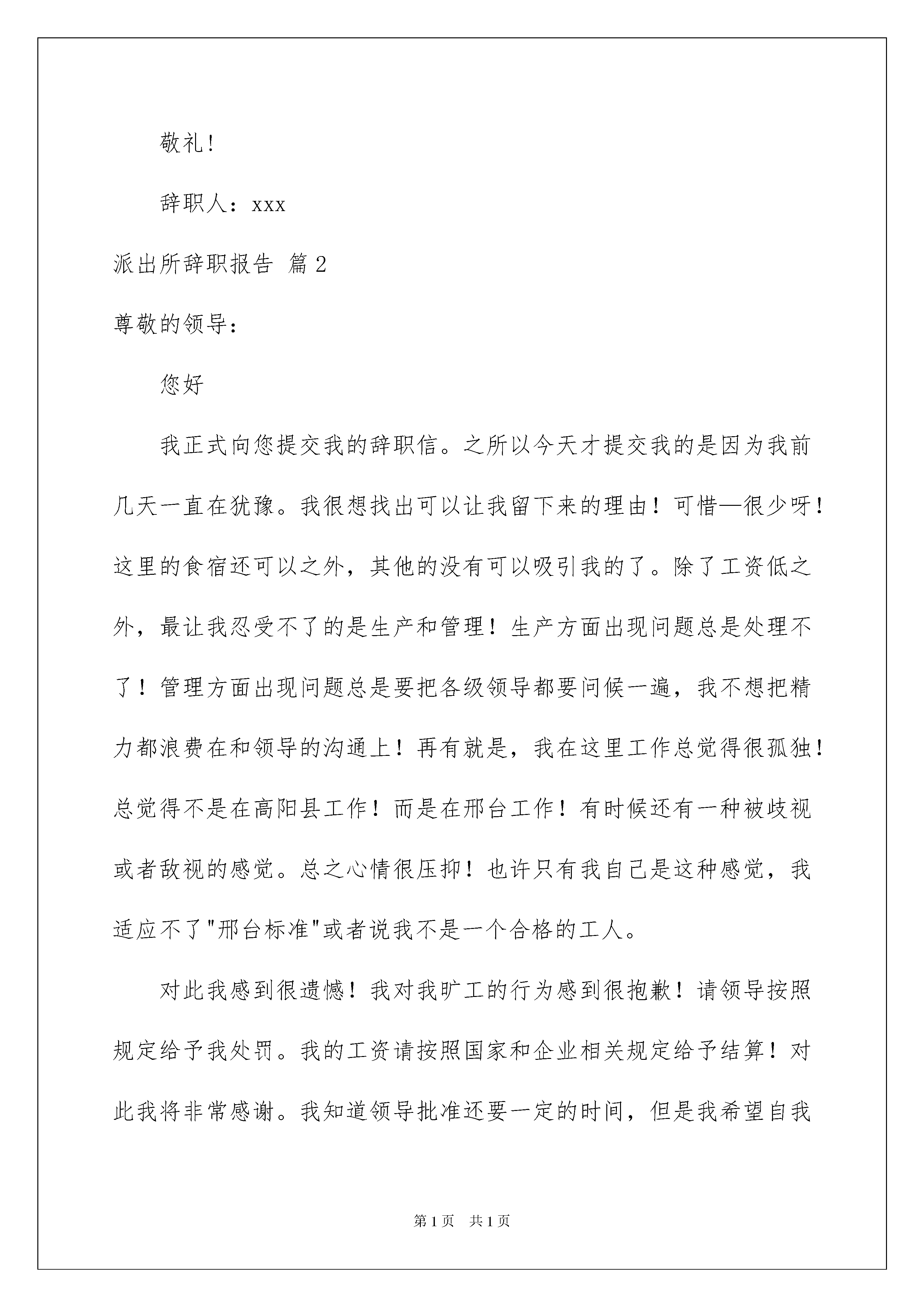 敬礼！

辞职人：xxx

派出所辞职报告 篇2

尊敬的领导：

您好

我正式向您提交我的辞职信。之所以今天才提交我的是因为我前几天一直在犹豫。我很想找出可以让我留下来的理由！可惜—很少呀！这里的食宿还可以之外，其他的没有可以吸引我的了。除了工资低之外，最让我忍受不了的是生产和管理！生产方面出现问题总是处理不了！管理方面出现问题总是要把各级领导都要问候一遍，我不想把精力都浪费在和领导的沟通上！再有就是，我在这里工作总觉得很孤独！总觉得不是在高阳县工作！而是在邢台工作！有时候还有一种被歧视或者敌视的感觉。总之心情很压抑！也许只有我自己是这种感觉，我适应不了"邢台标准"或者说我不是一个合格的工人。

对此我感到很遗憾！我对我旷工的行为感到很抱歉！请领导按照规定给予我处罚。我的工资请按照国家和企业相关规定给予结算！对此我将非常感谢。我知道领导批准还要一定的时间，但是我希望自我

第1页 共1页